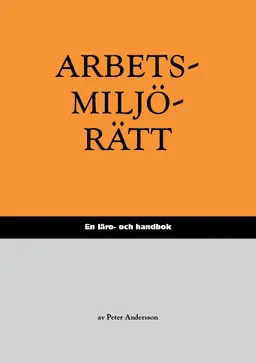 ARBETS-
MILJÖ-
RÄTT

En läro- och handbok

av Peter Andersson